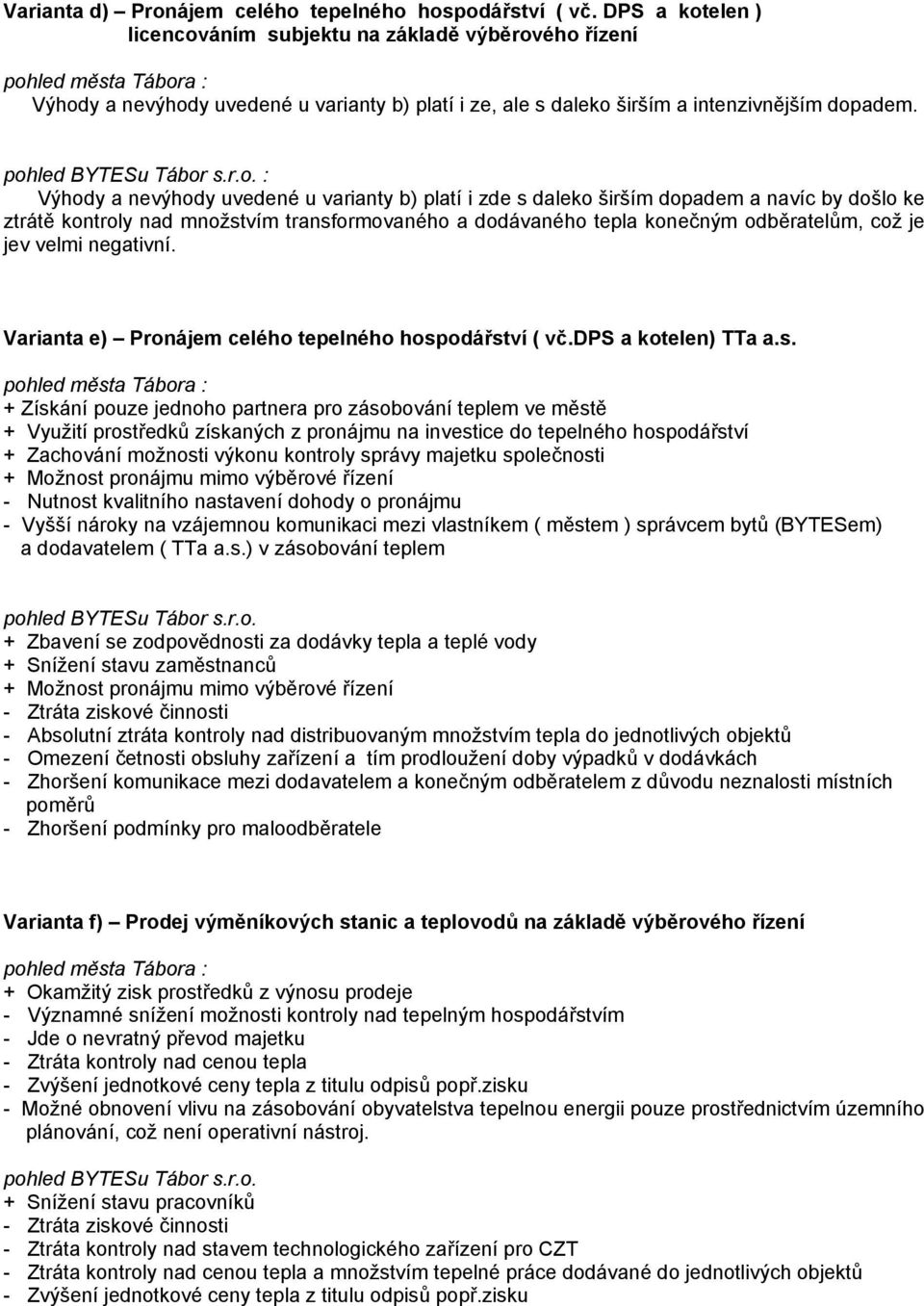 Varianta d) – Pronájem celého tepelného hospodářství ( vč. DPS a kotelen ) licencováním subjektu na základě výběrového řízení

pohled města Tábora :
Výhody a nevýhody uvedené u varianty b) platí i ze, ale s daleko širším a intenzivnějším dopadem.

pohled BYTESu Tábor s.r.o. :
Výhody a nevýhody uvedené u varianty b) platí i zde s daleko širším dopadem a navíc by došlo ke ztrátě kontroly nad množstvím transformovaného a dodávaného tepla konečným odběratelům, což je jev velmi negativní.

Varianta e) – Pronájem celého tepelného hospodářství ( vč.DPS a kotelen) TTa a.s.

pohled města Tábora :
+ Získání pouze jednoho partnera pro zásobování teplem ve městě
+ Využití prostředků získaných z pronájmu na investice do tepelného hospodářství
+ Zachování možnosti výkonu kontroly správy majetku společnosti
+ Možnost pronájmu mimo výběrové řízení
- Nutnost kvalitního nastavení dohody o pronájmu
- Vyšší nároky na vzájemnou komunikaci mezi vlastníkem ( městem ) správcem bytů (BYTESem) a dodavatelem ( TTa a.s.) v zásobování teplem

pohled BYTESu Tábor s.r.o.
+ Zbavení se zodpovědnosti za dodávky tepla a teplé vody
+ Snížení stavu zaměstnanců
+ Možnost pronájmu mimo výběrové řízení
- Ztráta ziskové činnosti
- Absolutní ztráta kontroly nad distribuovaným množstvím tepla do jednotlivých objektů
- Omezení četnosti obsluhy zařízení a tím prodloužení doby výpadků v dodávkách
- Zhoršení komunikace mezi dodavatelem a konečným odběratelem z důvodu neznalosti místních poměrů
- Zhoršení podmínky pro maloodběratele

Varianta f) – Prodej výměníkových stanic a teplovodů na základě výběrového řízení

pohled města Tábora :
+ Okamžitý zisk prostředků z výnosu prodeje
- Významné snížení možnosti kontroly nad tepelným hospodářstvím
- Jde o nevratný převod majetku
- Ztráta kontroly nad cenou tepla
- Zvýšení jednotkové ceny tepla z titulu odpisů popř.zisku
- Možné obnovení vlivu na zásobování obyvatelstva tepelnou energii pouze prostřednictvím územního plánování, což není operativní nástroj.

pohled BYTESu Tábor s.r.o.
+ Snížení stavu pracovníků
- Ztráta ziskové činnosti
- Ztráta kontroly nad stavem technologického zařízení pro CZT
- Ztráta kontroly nad cenou tepla a množstvím tepelné práce dodávané do jednotlivých objektů
- Zvýšení jednotkové ceny tepla z titulu odpisů popř.zisku